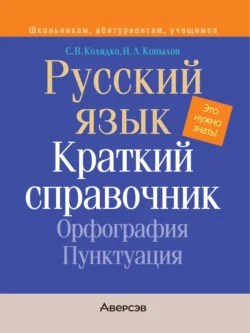 Школьникам, абитуриентам, учащимся

С. В. Колядко, И. Л. Копылов

Русский язык

Это нужно знать!

Краткий справочник

Орфография

Пунктуация

Аверсэв